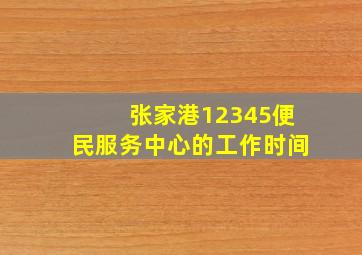 张家港12345便民服务中心的工作时间